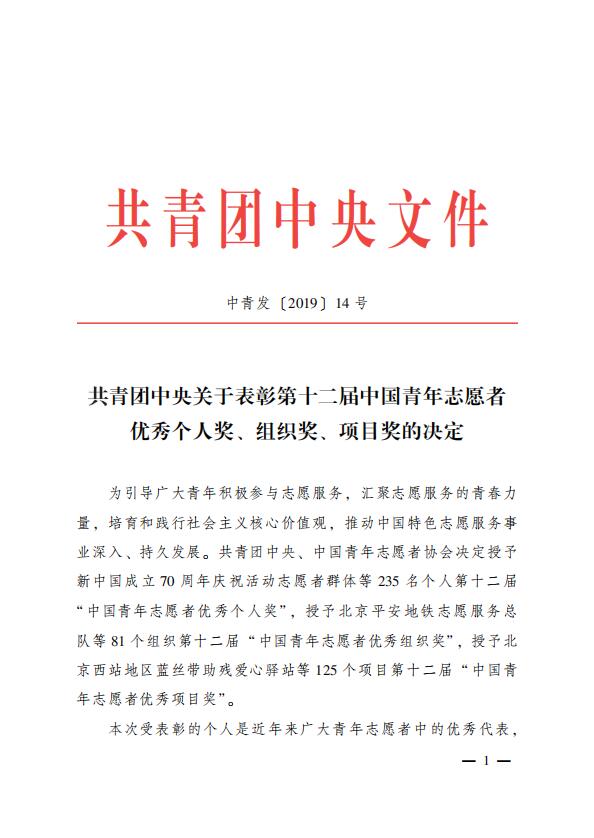 共青团中央文件

中青发〔2019〕14号

共青团中央关于表彰第十二届中国青年志愿者优秀个人奖、组织奖、项目奖的决定

为引导广大青年积极参与志愿服务，汇聚志愿服务的青春力量，培育和践行社会主义核心价值观，推动中国特色志愿服务事业深入、持久发展。共青团中央、中国青年志愿者协会决定授予新中国成立70周年庆祝活动志愿者群体等235名个人第十二届“中国青年志愿者优秀个人奖”，授予北京平安地铁志愿服务总队等81个组织第十二届“中国青年志愿者优秀组织奖”，授予北京西站地区蓝丝带助残爱心驿站等125个项目第十二届“中国青年志愿者优秀项目奖”。

本次受表彰的个人是近年来广大青年志愿者中的优秀代表，

— 1 —